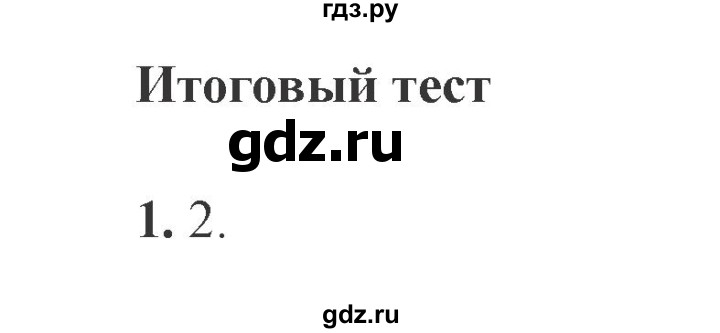 гдз.ру

Итоговый тест

gdz.ru

1. 2.

gdz.ru